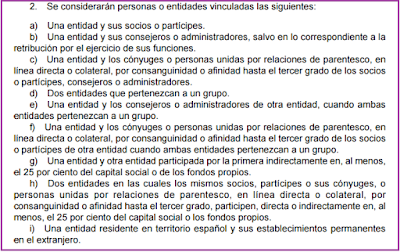 2. Se considerarán personas o entidades vinculadas las siguientes:

a) Una entidad y sus socios o partícipes.

b) Una entidad y sus consejeros o administradores, salvo en lo correspondiente a la retribución por el ejercicio de sus funciones.

c) Una entidad y los cónyuges o personas unidas por relaciones de parentesco, en línea directa o colateral, por consanguinidad o afinidad hasta el tercer grado de los socios o partícipes, consejeros o administradores.

d) Dos entidades que pertenezcan a un grupo.

e) Una entidad y los consejeros o administradores de otra entidad, cuando ambas entidades pertenezcan a un grupo.

f) Una entidad y los cónyuges o personas unidas por relaciones de parentesco, en línea directa o colateral, por consanguinidad o afinidad hasta el tercer grado de los socios o partícipes de otra entidad cuando ambas entidades pertenezcan a un grupo.

g) Una entidad y otra entidad participada por la primera indirectamente en, al menos, el 25 por ciento del capital social o de los fondos propios.

h) Dos entidades en las cuales los mismos socios, partícipes o sus cónyuges, o personas unidas por relaciones de parentesco, en línea directa o colateral, por consanguinidad o afinidad hasta el tercer grado, participen, directa o indirectamente en, al menos, el 25 por ciento del capital social o los fondos propios.

i) Una entidad residente en territorio español y sus establecimientos permanentes en el extranjero.